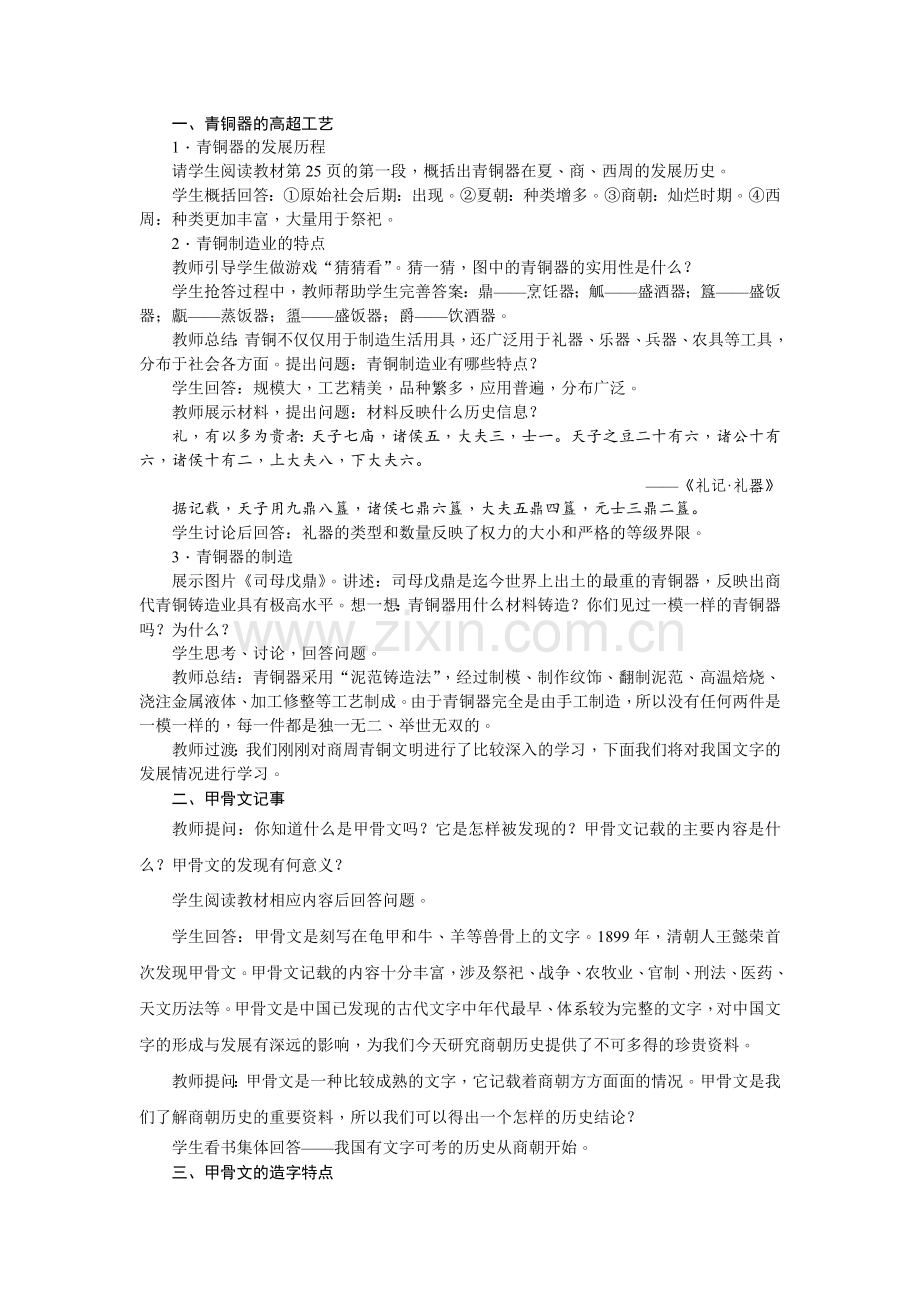 一、青铜器的高超工艺

1.青铜器的发展历程

请学生阅读教材第25页的第一段，概括出青铜器在夏、商、西周的发展历史。

学生概括回答：①原始社会后期：出现。②夏朝：种类增多。③商朝：灿烂时期。④西周：种类更加丰富，大量用于祭祀。

2.青铜制造业的特点

教师引导学生做游戏“猜猜看”。猜一猜，图中的青铜器的实用性是什么？

学生抢答过程中，教师帮助学生完善答案：鼎——烹饪器；觚——盛酒器；簋——盛饭器；甗——蒸饭器；盨——盛饭器；爵——饮酒器。

教师总结：青铜不仅仅用于制造生活用具，还广泛用于礼器、乐器、兵器、农具等工具，分布于社会各方面。提出问题：青铜制造业有哪些特点？

学生回答：规模大，工艺精美，品种繁多，应用普遍，分布广泛。

教师展示材料，提出问题：材料反映什么历史信息？

礼，有以多为贵者：天子七庙，诸侯五，大夫三，士一。天子之豆二十有六，诸公十有六，诸侯十有二，上大夫八，下大夫六。

——《礼记·礼器》

据记载，天子用九鼎八簋，诸侯七鼎六簋，大夫五鼎四簋，元士三鼎二簋。

学生讨论后回答：礼器的类型和数量反映了权力的大小和严格的等级界限。

3.青铜器的制造

展示图片《司母戊鼎》。讲述：司母戊鼎是迄今世界上出土的最重的青铜器，反映出商代青铜铸造业具有极高水平。想一想：青铜器用什么材料铸造？你们见过一模一样的青铜器吗？为什么？

学生思考、讨论，回答问题。

教师总结：青铜器采用“泥范铸造法”，经过制模、制作纹饰、翻制泥范、高温焙烧、浇注金属液体、加工修整等工艺制成。由于青铜器完全是由手工制造，所以没有任何两件是一模一样的，每一件都是独一无二、举世无双的。

教师过渡：我们刚刚对商周青铜文明进行了比较深入的学习，下面我们将对我国文字的发展情况进行学习。

二、甲骨文记事

教师提问：你知道什么是甲骨文吗？它是怎样被发现的？甲骨文记载的主要内容是什么？甲骨文的发现有何意义？

学生阅读教材相应内容后回答问题。

学生回答：甲骨文是刻写在龟甲和牛、羊等兽骨上的文字。1899年，清朝人王懿荣首次发现甲骨文。甲骨文记载的内容十分丰富，涉及祭祀、战争、农牧业、官制、刑法、医药、天文历法等。甲骨文是中国已发现的古代文字中年代最早、体系较为完整的文字，对中国文字的形成与发展有深远的影响，为我们今天研究商朝历史提供了不可多得的珍贵资料。

教师提问：甲骨文是一种比较成熟的文字，它记载着商朝方方面面的情况。甲骨文是我们了解商朝历史的重要资料，所以我们可以得出一个怎样的历史结论？

学生看书集体回答——我国有文字可考的历史从商朝开始。

三、甲骨文的造字特点

www.zixin.com.cn